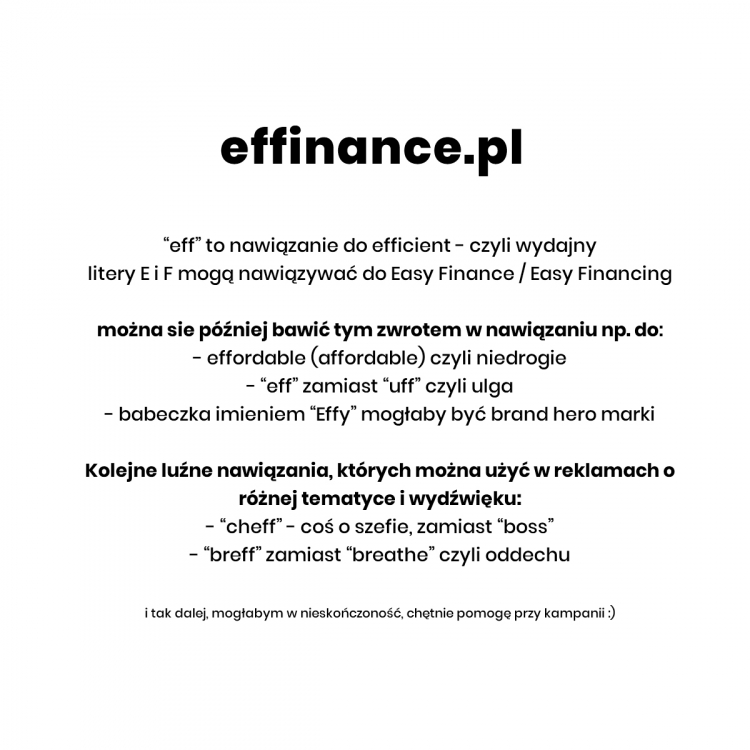 effinance.pl

"eff" to nawiązanie do efficient - czyli wydajny
litery E i F mogą nawiązywać do Easy Finance / Easy Financing

można sie później bawić tym zwrotem w nawiązaniu np. do:
- effordable (affordable) czyli niedrogie
- "eff" zamiast "uff" czyli ulga
- babeczka imieniem "Effy" mogłaby być brand hero marki

Kolejne luźne nawiązania, których można użyć w reklamach o różnej tematyce i wydźwięku:
- "cheff" - coś o szefie, zamiast "boss"
- "breff" zamiast "breathe" czyli oddechu

i tak dalej, mogłabym w nieskończoność, chętnie pomogę przy kampanii :)